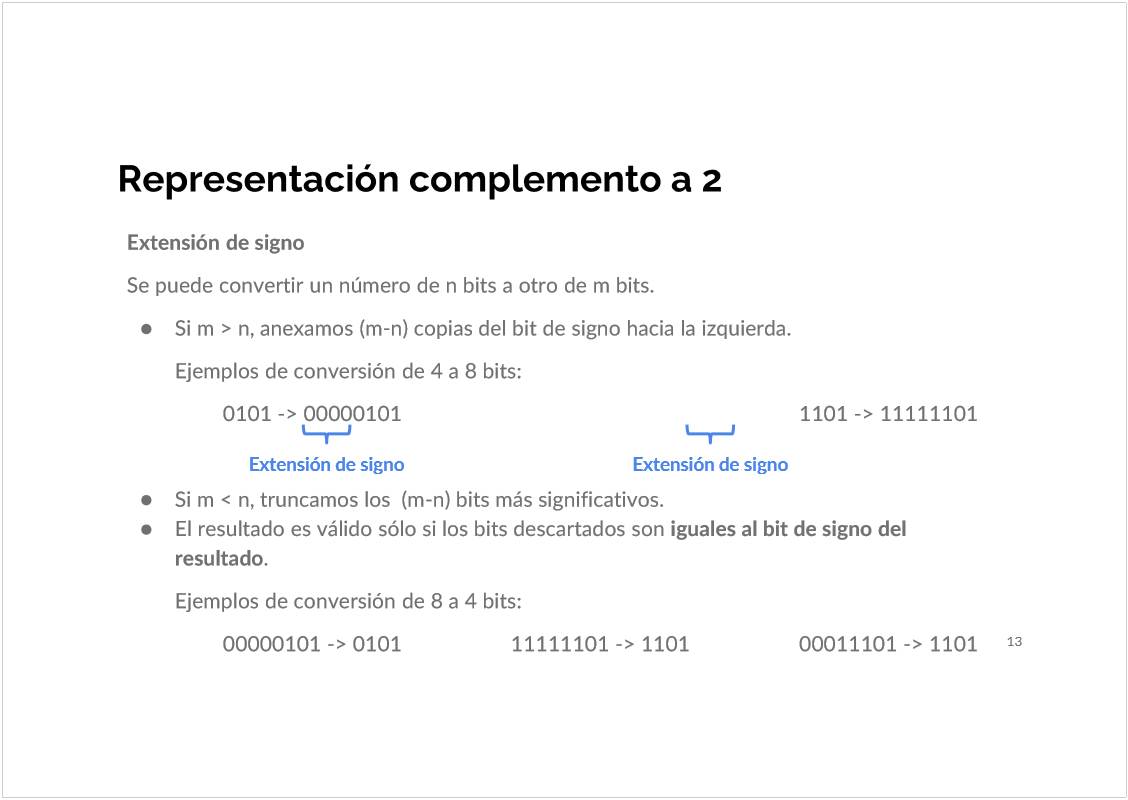 Representación complemento a 2

Extensión de signo

Se puede convertir un número de n bits a otro de m bits.

• Si m > n, anexamos (m-n) copias del bit de signo hacia la izquierda.

Ejemplos de conversión de 4 a 8 bits:

0101 -> 00000101

1101 -> 11111101

Extensión de signo

Extensión de signo

• Si m < n, truncamos los (m-n) bits más significativos.
• El resultado es válido sólo si los bits descartados son iguales al bit de signo del resultado.

Ejemplos de conversión de 8 a 4 bits:

00000101 -> 0101 11111101 -> 1101 00011101 -> 1101

13